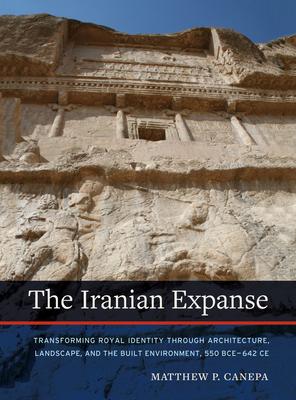 The Iranian Expanse

TRANSFORMING ROYAL IDENTITY THROUGH ARCHITECTURE, LANDSCAPE, AND THE BUILT ENVIRONMENT, 550 BCE–642 CE

MATTHEW P. CANEPA